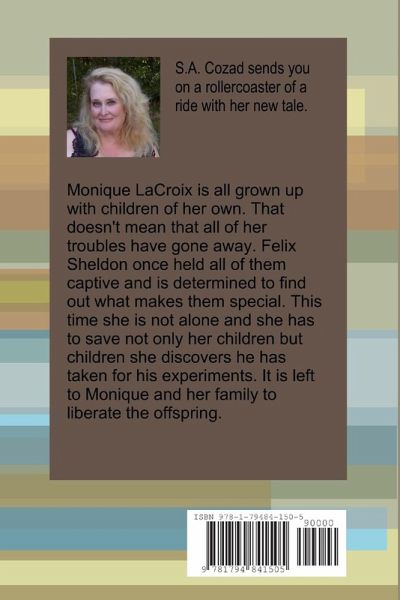 S.A. Cozad sends you on a rollercoaster of a ride with her new tale.

Monique LaCroix is all grown up with children of her own. That doesn't mean that all of her troubles have gone away. Felix Sheldon once held all of them captive and is determined to find out what makes them special. This time she is not alone and she has to save not only her children but children she discovers he has taken for his experiments. It is left to Monique and her family to liberate the offspring.

ISBN 978-1-79484-150-5
90000
9 781794 841505